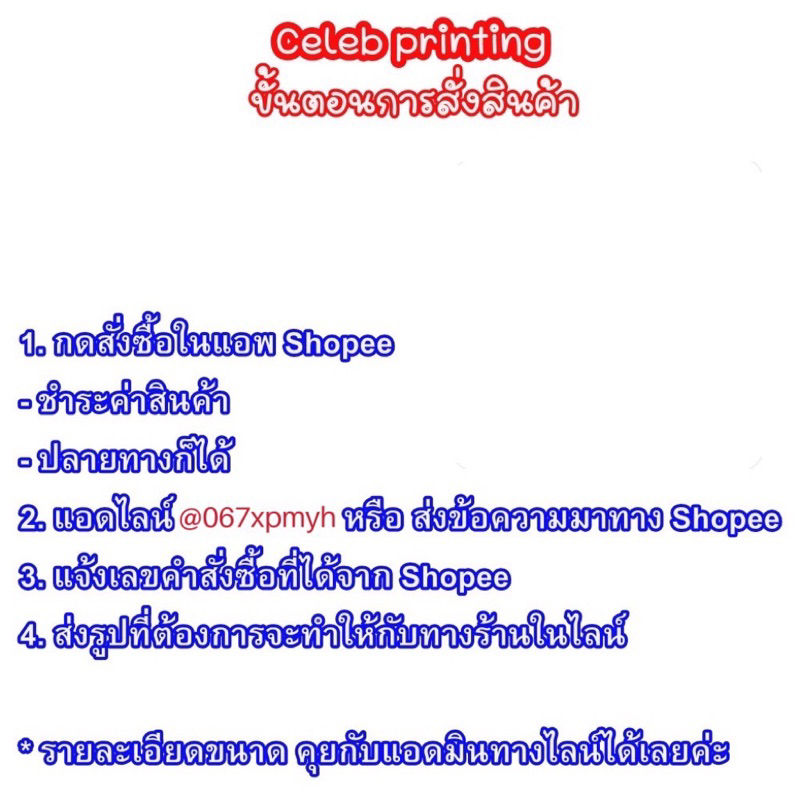 Celeb printing
ขั้นตอนการสั่งสินค้า

1. กดสั่งซื้อในแอพ Shopee
- ชำระค่าสินค้า
- ปลายทางก็ได้
2. แอดไลน์ @067xpmyh หรือ ส่งข้อความมาทาง Shopee
3. แจ้งเลขคำสั่งซื้อที่ได้จาก Shopee
4. ส่งรูปที่ต้องการจะทำให้กับทางร้านในไลน์

* รายละเอียดขนาด คุยกับแอดมินทางไลน์ได้เลยค่ะ